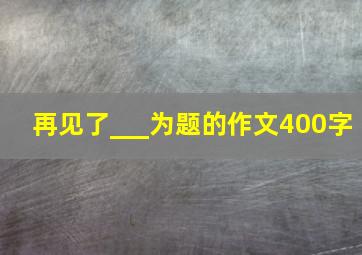 再见了___为题的作文400字